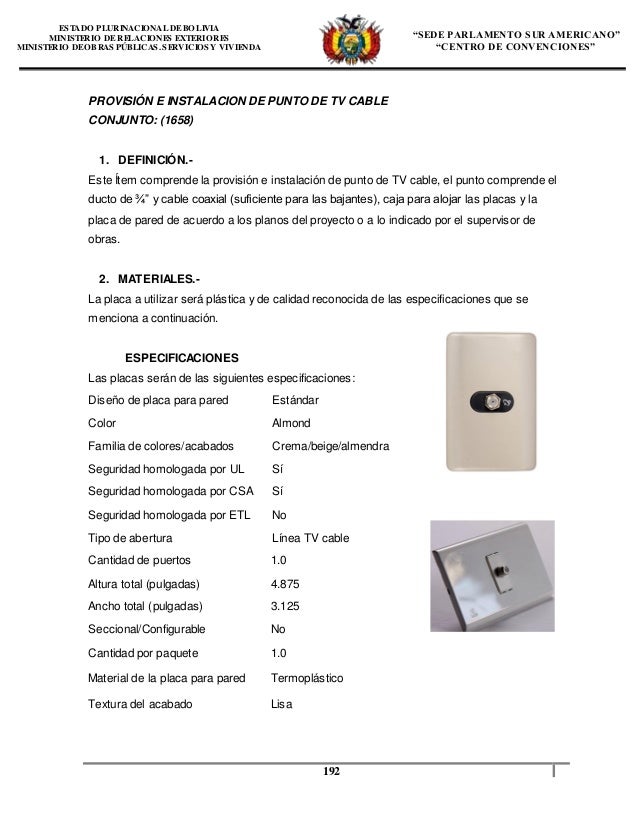 ESTADO PLURINACIONAL DE BOLIVIA
MINISTERIO DE RELACIONES EXTERIORES
MINISTERIO DE OBRAS PÚBLICAS, SERVICIOS Y VIVIENDA

"SEDE PARLAMENTO SUR AMERICANO"
"CENTRO DE CONVENCIONES"

PROVISIÓN E INSTALACION DE PUNTO DE TV CABLE
CONJUNTO: (1658)

1. DEFINICIÓN.-
Este Ítem comprende la provisión e instalación de punto de TV cable, el punto comprende el ducto de ¾" y cable coaxial (suficiente para las bajantes), caja para alojar las placas y la placa de pared de acuerdo a los planos del proyecto o a lo indicado por el supervisor de obras.

2. MATERIALES.-
La placa a utilizar será plástica y de calidad reconocida de las especificaciones que se menciona a continuación.

ESPECIFICACIONES
Las placas serán de las siguientes especificaciones:

| | |
|---|---|
| Diseño de placa para pared | Estándar |
| Color | Almond |
| Familia de colores/acabados | Crema/beige/almendra |
| Seguridad homologada por UL | Sí |
| Seguridad homologada por CSA | Sí |
| Seguridad homologada por ETL | No |
| Tipo de abertura | Línea TV cable |
| Cantidad de puertos | 1.0 |
| Altura total (pulgadas) | 4.875 |
| Ancho total (pulgadas) | 3.125 |
| Seccional/Configurable | No |
| Cantidad por paquete | 1.0 |
| Material de la placa para pared | Termoplástico |
| Textura del acabado | Lisa |

192